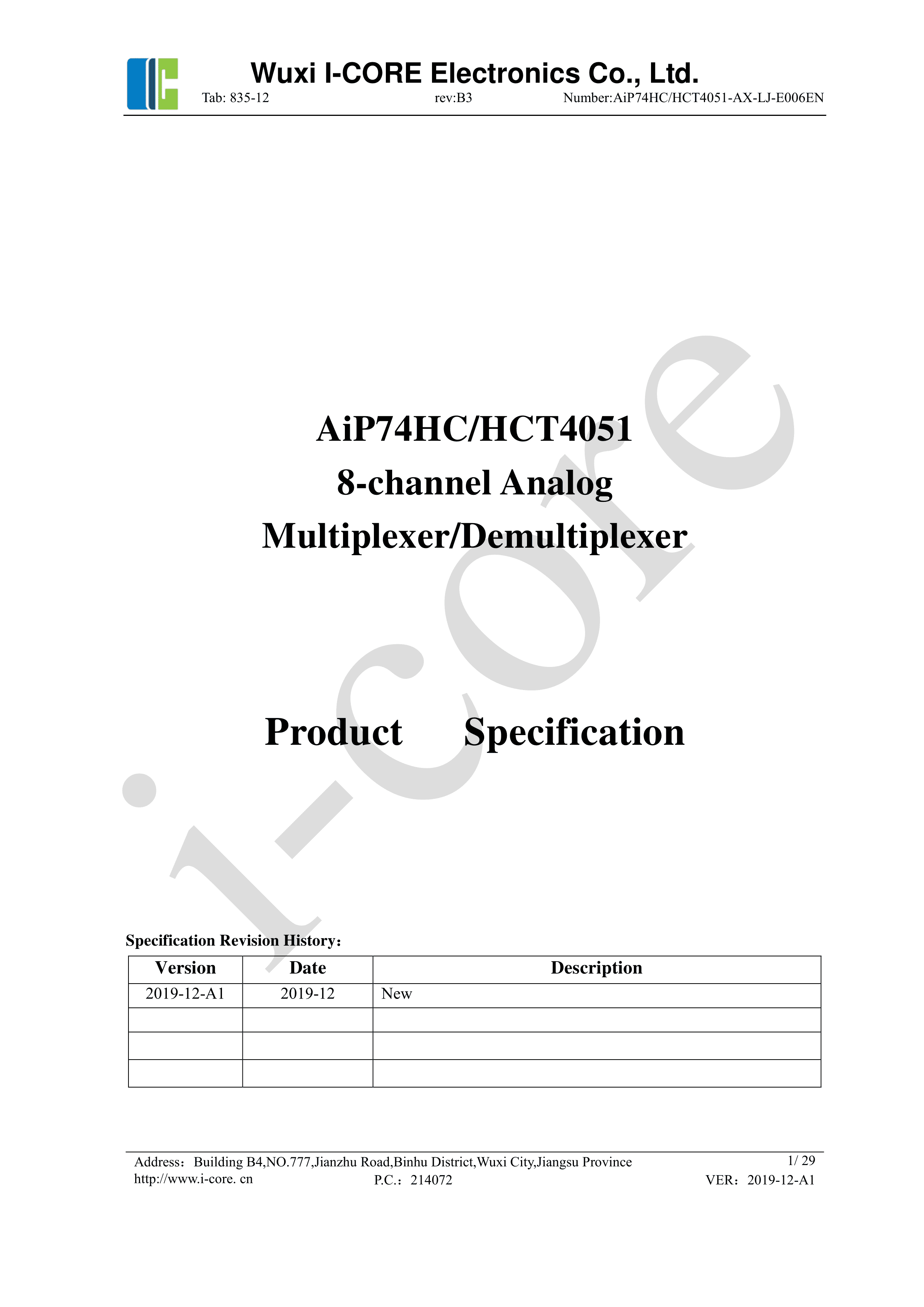 Wuxi I-CORE Electronics Co., Ltd.
Tab: 835-12 rev:B3 Number:AiP74HC/HCT4051-AX-LJ-E006EN

i-core

AiP74HC/HCT4051
8-channel Analog
Multiplexer/Demultiplexer

Product Specification

Specification Revision History:

| Version | Date | Description |
|---|---|---|
| 2019-12-A1 | 2019-12 | New |
| | | |
| | | |
| | | |

Address: Building B4,NO.777,Jianzhu Road,Binhu District,Wuxi City,Jiangsu Province 1/ 29
http://www.i-core. cn P.C.: 214072 VER: 2019-12-A1